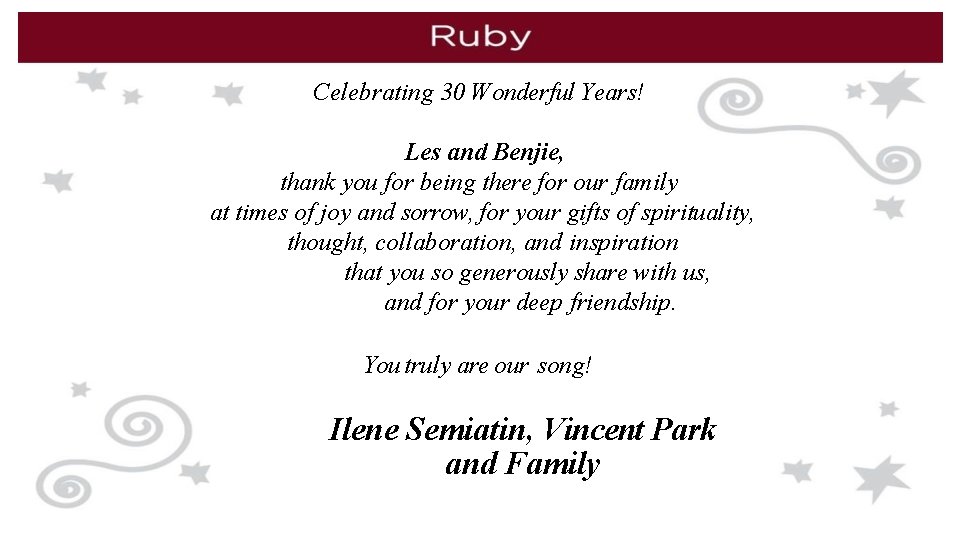 Ruby

Celebrating 30 Wonderful Years!

Les and Benjie,
thank you for being there for our family
at times of joy and sorrow, for your gifts of spirituality,
thought, collaboration, and inspiration
that you so generously share with us,
and for your deep friendship.

You truly are our song!

Ilene Semiatin, Vincent Park
and Family